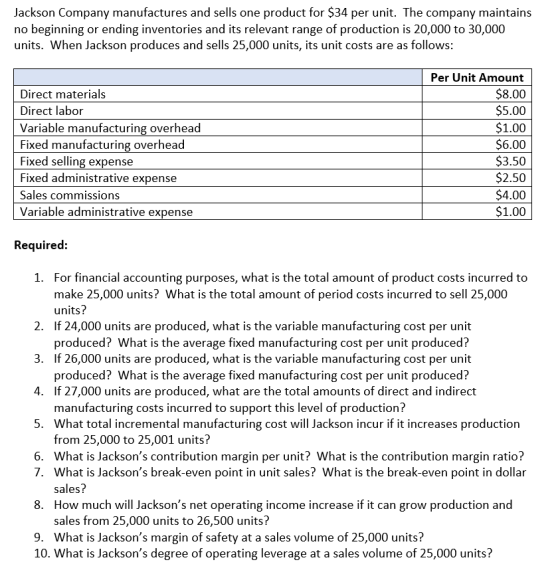 Jackson Company manufactures and sells one product for $34 per unit. The company maintains no beginning or ending inventories and its relevant range of production is 20,000 to 30,000 units. When Jackson produces and sells 25,000 units, its unit costs are as follows:

| | Per Unit Amount |
|---|---|
| Direct materials | $8.00 |
| Direct labor | $5.00 |
| Variable manufacturing overhead | $1.00 |
| Fixed manufacturing overhead | $6.00 |
| Fixed selling expense | $3.50 |
| Fixed administrative expense | $2.50 |
| Sales commissions | $4.00 |
| Variable administrative expense | $1.00 |

Required:

1. For financial accounting purposes, what is the total amount of product costs incurred to make 25,000 units? What is the total amount of period costs incurred to sell 25,000 units?
2. If 24,000 units are produced, what is the variable manufacturing cost per unit produced? What is the average fixed manufacturing cost per unit produced?
3. If 26,000 units are produced, what is the variable manufacturing cost per unit produced? What is the average fixed manufacturing cost per unit produced?
4. If 27,000 units are produced, what are the total amounts of direct and indirect manufacturing costs incurred to support this level of production?
5. What total incremental manufacturing cost will Jackson incur if it increases production from 25,000 to 25,001 units?
6. What is Jackson's contribution margin per unit? What is the contribution margin ratio?
7. What is Jackson's break-even point in unit sales? What is the break-even point in dollar sales?
8. How much will Jackson's net operating income increase if it can grow production and sales from 25,000 units to 26,500 units?
9. What is Jackson's margin of safety at a sales volume of 25,000 units?
10. What is Jackson's degree of operating leverage at a sales volume of 25,000 units?